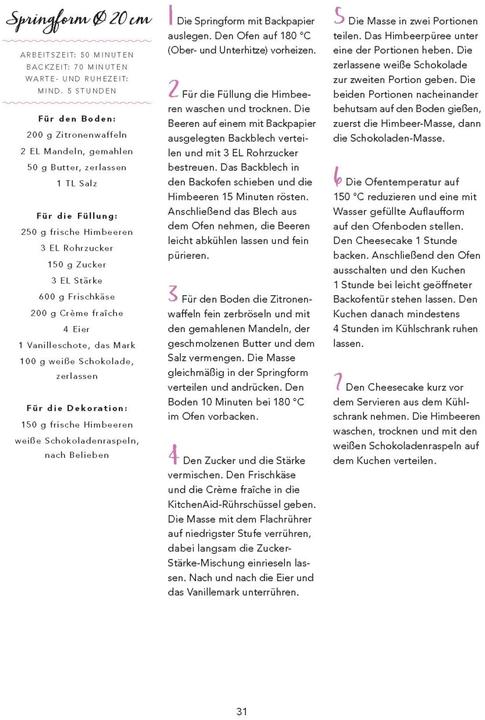 Springform Ø 20 cm

ARBEITSZEIT: 50 MINUTEN
BACKZEIT: 70 MINUTEN
WARTE- UND RUHEZEIT: MIND. 5 STUNDEN

Für den Boden:
200 g Zitronenwaffeln
2 EL Mandeln, gemahlen
50 g Butter, zerlassen
1 TL Salz

Für die Füllung:
250 g frische Himbeeren
3 EL Rohrzucker
150 g Zucker
3 EL Stärke
600 g Frischkäse
200 g Crème fraîche
4 Eier
1 Vanilleschote, das Mark
100 g weiße Schokolade, zerlassen

Für die Dekoration:
150 g frische Himbeeren
weiße Schokoladenraspeln, nach Belieben

1 Die Springform mit Backpapier auslegen. Den Ofen auf 180 °C (Ober- und Unterhitze) vorheizen.

2 Für die Füllung die Himbeeren waschen und trocknen. Die Beeren auf einem mit Backpapier ausgelegten Backblech verteilen und mit 3 EL Rohrzucker bestreuen. Das Backblech in den Backofen schieben und die Himbeeren 15 Minuten rösten. Anschließend das Blech aus dem Ofen nehmen, die Beeren leicht abkühlen lassen und fein pürieren.

3 Für den Boden die Zitronenwaffeln fein zerbröseln und mit den gemahlenen Mandeln, der geschmolzenen Butter und dem Salz vermengen. Die Masse gleichmäßig in der Springform verteilen und andrücken. Den Boden 10 Minuten bei 180 °C im Ofen vorbacken.

4 Den Zucker und die Stärke vermischen. Den Frischkäse und die Crème fraîche in die KitchenAid-Rührschüssel geben. Die Masse mit dem Flachrührer auf niedrigster Stufe verrühren, dabei langsam die Zucker-Stärke-Mischung einrieseln lassen. Nach und nach die Eier und das Vanillemark unterrühren.

5 Die Masse in zwei Portionen teilen. Das Himbeerpüree unter eine der Portionen heben. Die zerlassene weiße Schokolade zur zweiten Portion geben. Die beiden Portionen nacheinander behutsam auf den Boden gießen, zuerst die Himbeer-Masse, dann die Schokoladen-Masse.

6 Die Ofentemperatur auf 150 °C reduzieren und eine mit Wasser gefüllte Auflaufform auf den Ofenboden stellen. Den Cheesecake 1 Stunde backen. Anschließend den Ofen ausschalten und den Kuchen 1 Stunde bei leicht geöffneter Backofentür stehen lassen. Den Kuchen danach mindestens 4 Stunden im Kühlschrank ruhen lassen.

7 Den Cheesecake kurz vor dem Servieren aus dem Kühlschrank nehmen. Die Himbeeren waschen, trocknen und mit den weißen Schokoladenraspeln auf dem Kuchen verteilen.

31